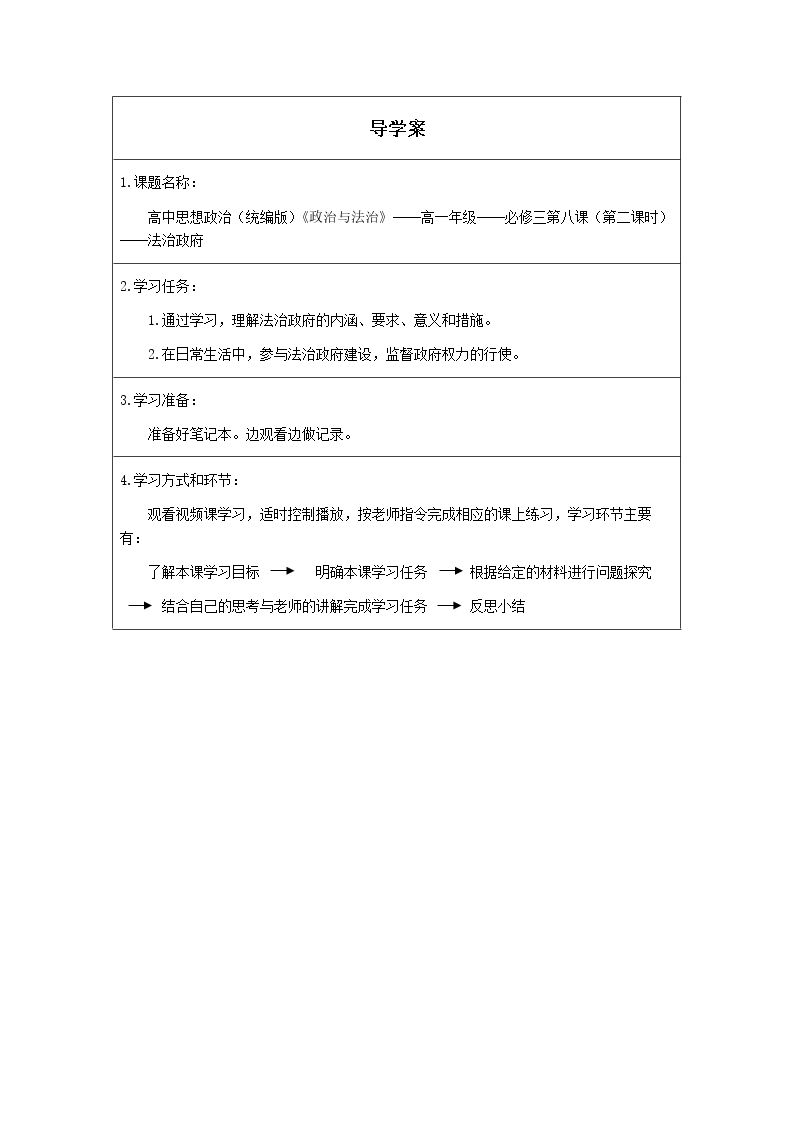 导学案

1.课题名称：

高中思想政治（统编版）《政治与法治》——高一年级——必修三第八课（第二课时）——法治政府

2.学习任务：

1.通过学习，理解法治政府的内涵、要求、意义和措施。

2.在日常生活中，参与法治政府建设，监督政府权力的行使。

3.学习准备：

准备好笔记本。边观看边做记录。

4.学习方式和环节：

观看视频课学习，适时控制播放，按老师指令完成相应的课上练习，学习环节主要有：

了解本课学习目标 → 明确本课学习任务 → 根据给定的材料进行问题探究 → 结合自己的思考与老师的讲解完成学习任务 → 反思小结